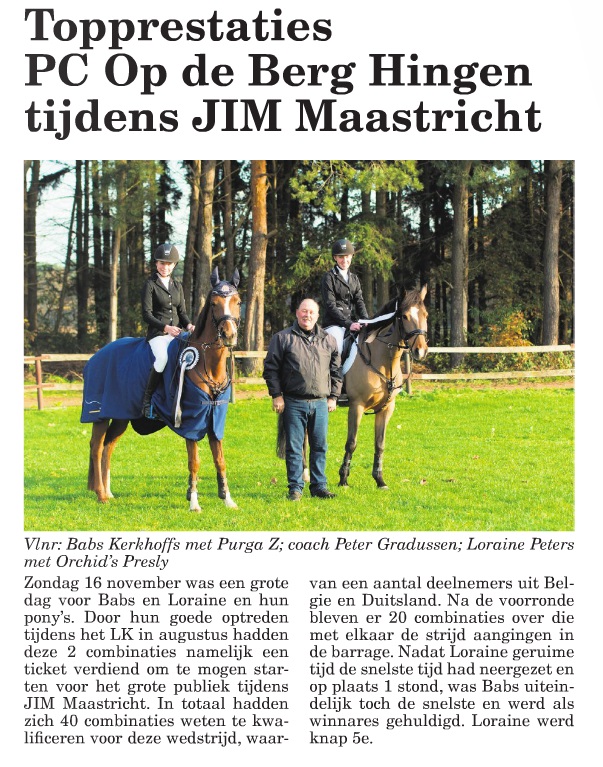 Topprestaties PC Op de Berg Hingen tijdens JIM Maastricht

Vlnr: Babs Kerkhoffs met Purga Z; coach Peter Gradussen; Loraine Peters met Orchid's Presly

Zondag 16 november was een grote dag voor Babs en Loraine en hun pony's. Door hun goede optreden tijdens het LK in augustus hadden deze 2 combinaties namelijk een ticket verdiend om te mogen starten voor het grote publiek tijdens JIM Maastricht. In totaal hadden zich 40 combinaties weten te kwalificeren voor deze wedstrijd, waarvan een aantal deelnemers uit Belgie en Duitsland. Na de voorronde bleven er 20 combinaties over die met elkaar de strijd aangingen in de barrage. Nadat Loraine geruime tijd de snelste tijd had neergezet en op plaats 1 stond, was Babs uiteindelijk toch de snelste en werd als winnares gehuldigd. Loraine werd knap 5e.